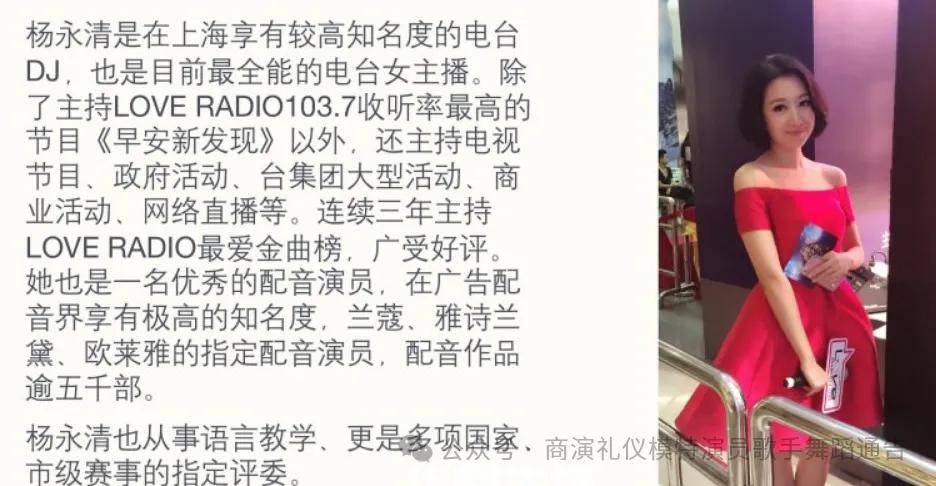 杨永清是在上海享有较高知名度的电台DJ，也是目前最全能的电台女主播。除了主持LOVE RADIO103.7收听率最高的节目《早安新发现》以外，还主持电视节目、政府活动、台集团大型活动、商业活动、网络直播等。连续三年主持LOVE RADIO最爱金曲榜，广受好评。她也是一名优秀的配音演员，在广告配音界享有极高的知名度，兰蔻、雅诗兰黛、欧莱雅的指定配音演员，配音作品逾五千部。

杨永清也从事语言教学、更是多项国家、市级赛事的指定评委。

公众号 · 商演礼仪模特演员歌手舞蹈通告